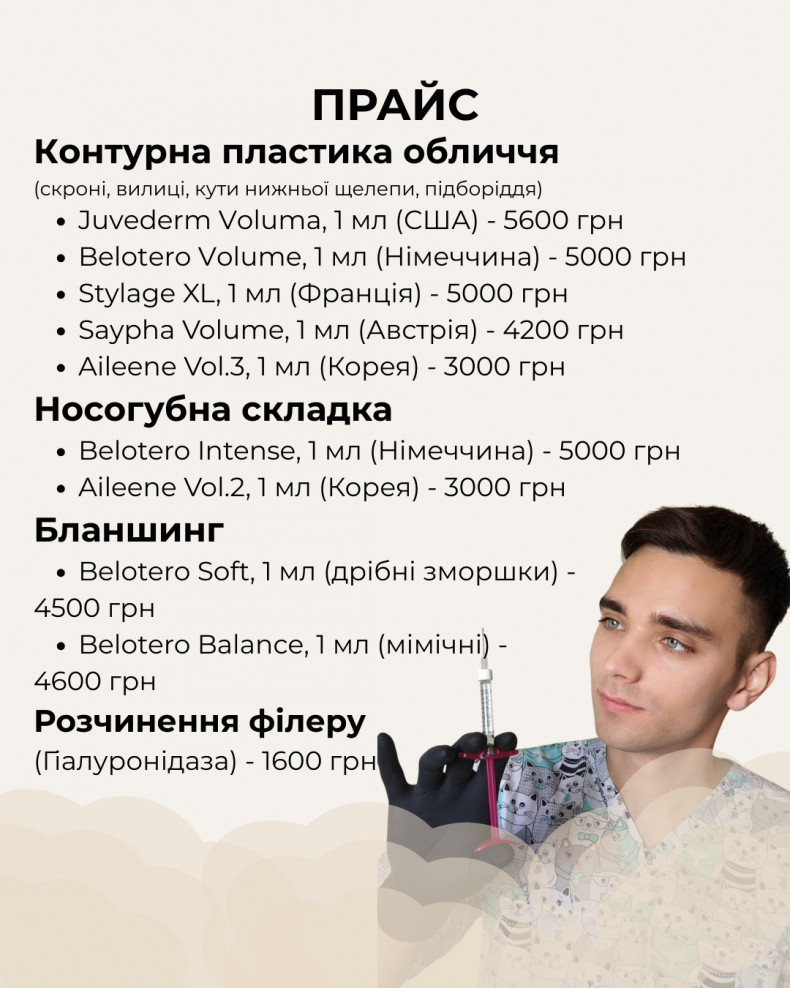 ПРАЙС

Контурна пластика обличчя

(скроні, вилиці, кути нижньої щелепи, підборіддя)

• Juvederm Voluma, 1 мл (США) - 5600 грн
• Belotero Volume, 1 мл (Німеччина) - 5000 грн
• Stylage XL, 1 мл (Франція) - 5000 грн
• Saypha Volume, 1 мл (Австрія) - 4200 грн
• Aileene Vol.3, 1 мл (Корея) - 3000 грн

Носогубна складка

• Belotero Intense, 1 мл (Німеччина) - 5000 грн
• Aileene Vol.2, 1 мл (Корея) - 3000 грн

Бланшинг

• Belotero Soft, 1 мл (дрібні зморшки) - 4500 грн
• Belotero Balance, 1 мл (мімічні) - 4600 грн

Розчинення філеру

(Гіалуронідаза) - 1600 грн